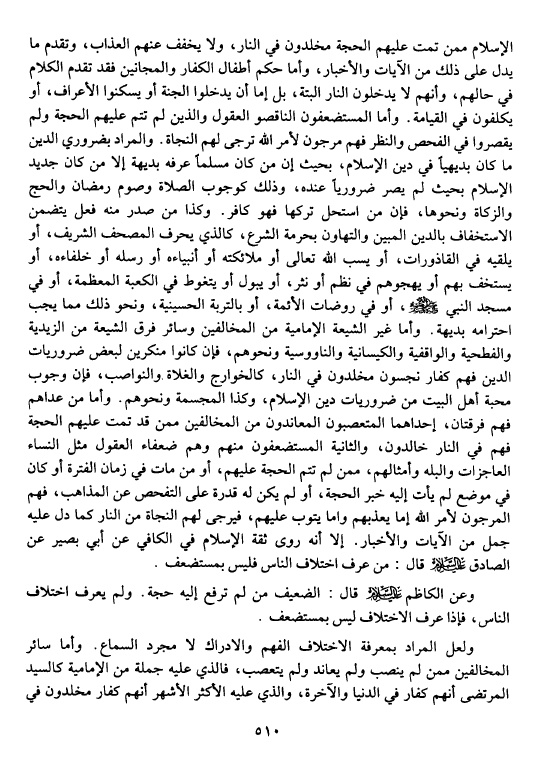 الإسلام ممن تمت عليهم الحجة مخلدون في النار، ولا يخفف عنهم العذاب، وتقدم ما يدل على ذلك من الآيات والأخبار، وأما حكم أطفال الكفار والمجانين فقد تقدم الكلام في حالهم، وأنهم لا يدخلون النار البتة، بل إما أن يدخلوا الجنة أو يسكنوا الأعراف، أو يكلفون في القيامة. وأما المستضعفون الناقصو العقول والذين لم تتم عليهم الحجة ولم يقصروا في الفحص والنظر فهم مرجون لأمر الله ترجى لهم النجاة. والمراد بضروري الدين ما كان بديهياً في دين الإسلام، بحيث إن من كان مسلماً عرفه بديهة إلا من كان جديد الإسلام بحيث لم يصر ضرورياً عنده، وذلك كوجوب الصلاة وصوم رمضان والحج والزكاة ونحوها، فإن من استحل تركها فهو كافر. وكذا من صدر منه فعل يتضمن الاستخفاف بالدين المبين والتهاون بحرمة الشرع، كالذي يحرف المصحف الشريف، أو يلقيه في القاذورات، أو يسب الله تعالى أو ملائكته أو أنبياءه أو رسله أو خلفاءه، أو يستخف بهم أو يهجوهم في نظم أو نثر، أو يبول أو يتغوط في الكعبة المعظمة، أو في مسجد النبي ﷺ، أو في روضات الأئمة، أو بالتربة الحسينية، ونحو ذلك مما يجب احترامه بديهة. وأما غير الشيعة الإمامية من المخالفين وسائر فرق الشيعة من الزيدية والفطحية والواقفية والكيسانية والناووسية ونحوهم، فإن كانوا منكرين لبعض ضروريات الدين فهم كفار نجسون مخلدون في النار، كالخوارج والغلاة والنواصب، فإن وجوب محبة أهل البيت من ضروريات دين الإسلام، وكذا المجسمة ونحوهم. وأما من عداهم فهم فرقتان، إحداهما المتعصبون المعاندون من المخالفين ممن قد تمت عليهم الحجة فهم في النار خالدون، والثانية المستضعفون منهم وهم ضعفاء العقول مثل النساء العاجزات والبله وأمثالهم، ممن لم تتم الحجة عليهم، أو من مات في زمان الفترة أو كان في موضع لم يأت إليه خبر الحجة، أو لم يكن له قدرة على التفحص عن المذاهب، فهم المرجون لأمر الله إما يعذبهم واما يتوب عليهم، فيرجى لهم النجاة من النار كما دل عليه جمل من الآيات والأخبار. إلا أنه روى ثقة الإسلام في الكافي عن أبي بصير عن الصادق عليه السلام قال: من عرف اختلاف الناس فليس بمستضعف.

وعن الكاظم عليه السلام قال: الضعيف من لم ترفع إليه حجة. ولم يعرف اختلاف الناس، فإذا عرف الاختلاف ليس بمستضعف.

ولعل المراد بمعرفة الاختلاف الفهم والادراك لا مجرد السماع. وأما سائر المخالفين ممن لم ينصب ولم يعاند ولم يتعصب، فالذي عليه جملة من الإمامية كالسيد المرتضى أنهم كفار في الدنيا والآخرة، والذي عليه الأكثر الأشهر أنهم كفار مخلدون في

٥١٠